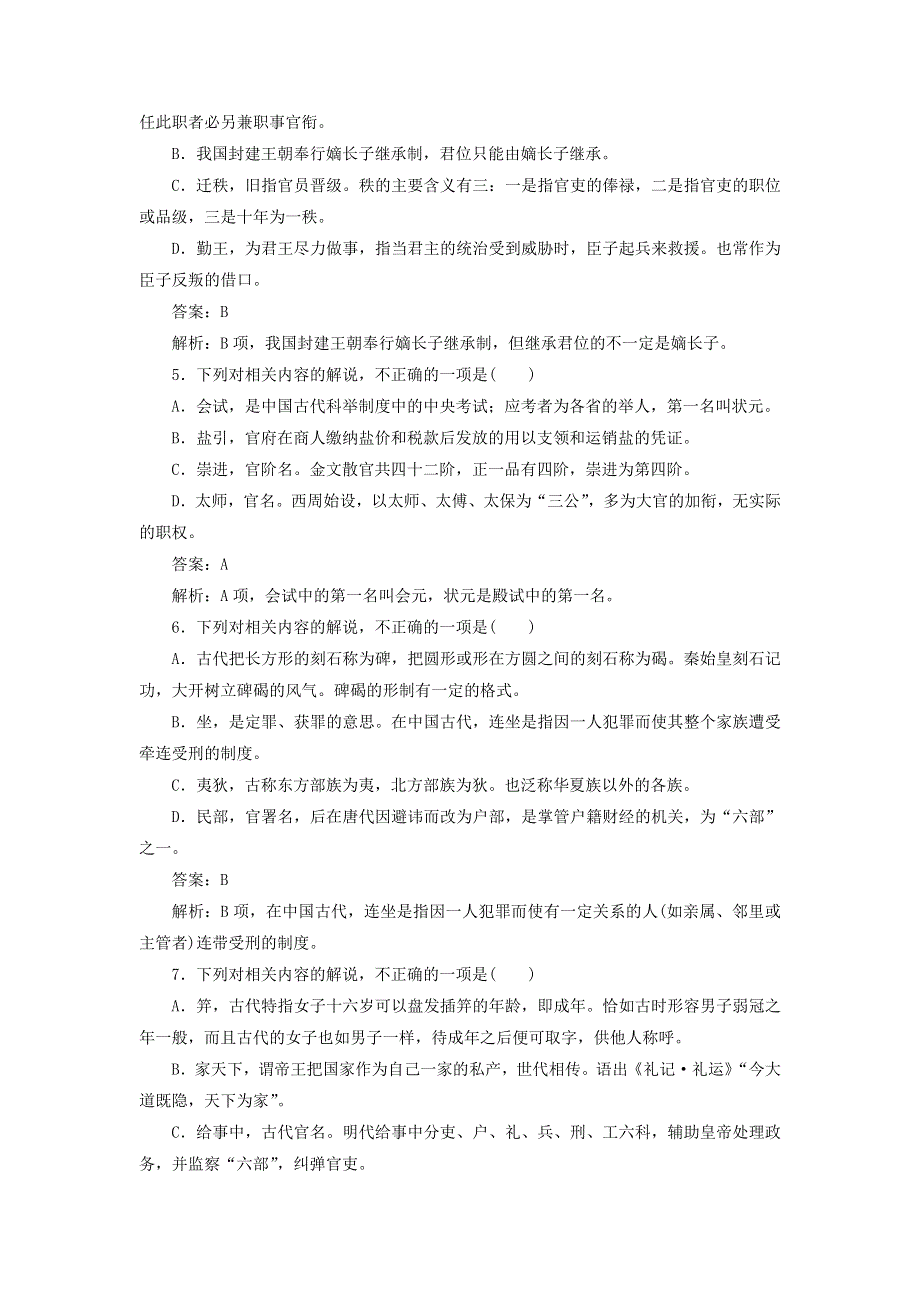 任此职者必另兼职事官衔。

B．我国封建王朝奉行嫡长子继承制，君位只能由嫡长子继承。

C．迁秩，旧指官员晋级。秩的主要含义有三：一是指官吏的俸禄，二是指官吏的职位或品级，三是十年为一秩。

D．勤王，为君王尽力做事，指当君主的统治受到威胁时，臣子起兵来救援。也常作为臣子反叛的借口。

答案：B

解析：B项，我国封建王朝奉行嫡长子继承制，但继承君位的不一定是嫡长子。

5．下列对相关内容的解说，不正确的一项是(　　)

A．会试，是中国古代科举制度中的中央考试；应考者为各省的举人，第一名叫状元。

B．盐引，官府在商人缴纳盐价和税款后发放的用以支领和运销盐的凭证。

C．崇进，官阶名。金文散官共四十二阶，正一品有四阶，崇进为第四阶。

D．太师，官名。西周始设，以太师、太傅、太保为“三公”，多为大官的加衔，无实际的职权。

答案：A

解析：A项，会试中的第一名叫会元，状元是殿试中的第一名。

6．下列对相关内容的解说，不正确的一项是(　　)

A．古代把长方形的刻石称为碑，把圆形或形在方圆之间的刻石称为碣。秦始皇刻石记功，大开树立碑碣的风气。碑碣的形制有一定的格式。

B．坐，是定罪、获罪的意思。在中国古代，连坐是指因一人犯罪而使其整个家族遭受牵连受刑的制度。

C．夷狄，古称东方部族为夷，北方部族为狄。也泛称华夏族以外的各族。

D．民部，官署名，后在唐代因避讳而改为户部，是掌管户籍财经的机关，为“六部”之一。

答案：B

解析：B项，在中国古代，连坐是指因一人犯罪而使有一定关系的人(如亲属、邻里或主管者)连带受刑的制度。

7．下列对相关内容的解说，不正确的一项是(　　)

A．笄，古代特指女子十六岁可以盘发插笄的年龄，即成年。恰如古时形容男子弱冠之年一般，而且古代的女子也如男子一样，待成年之后便可取字，供他人称呼。

B．家天下，谓帝王把国家作为自己一家的私产，世代相传。语出《礼记·礼运》“今大道既隐，天下为家”。

C．给事中，古代官名。明代给事中分吏、户、礼、兵、刑、工六科，辅助皇帝处理政务，并监察“六部”，纠弹官吏。